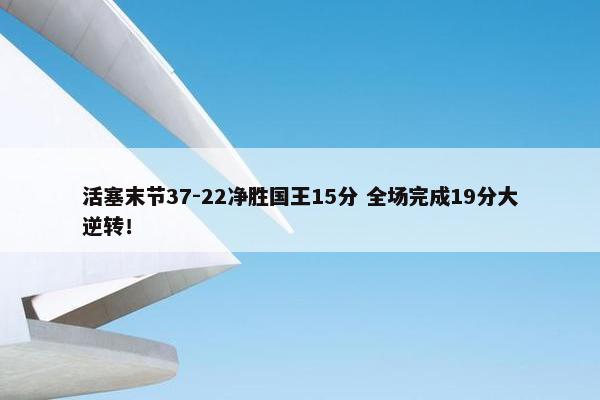 活塞末节37-22净胜国王15分 全场完成19分大逆转！